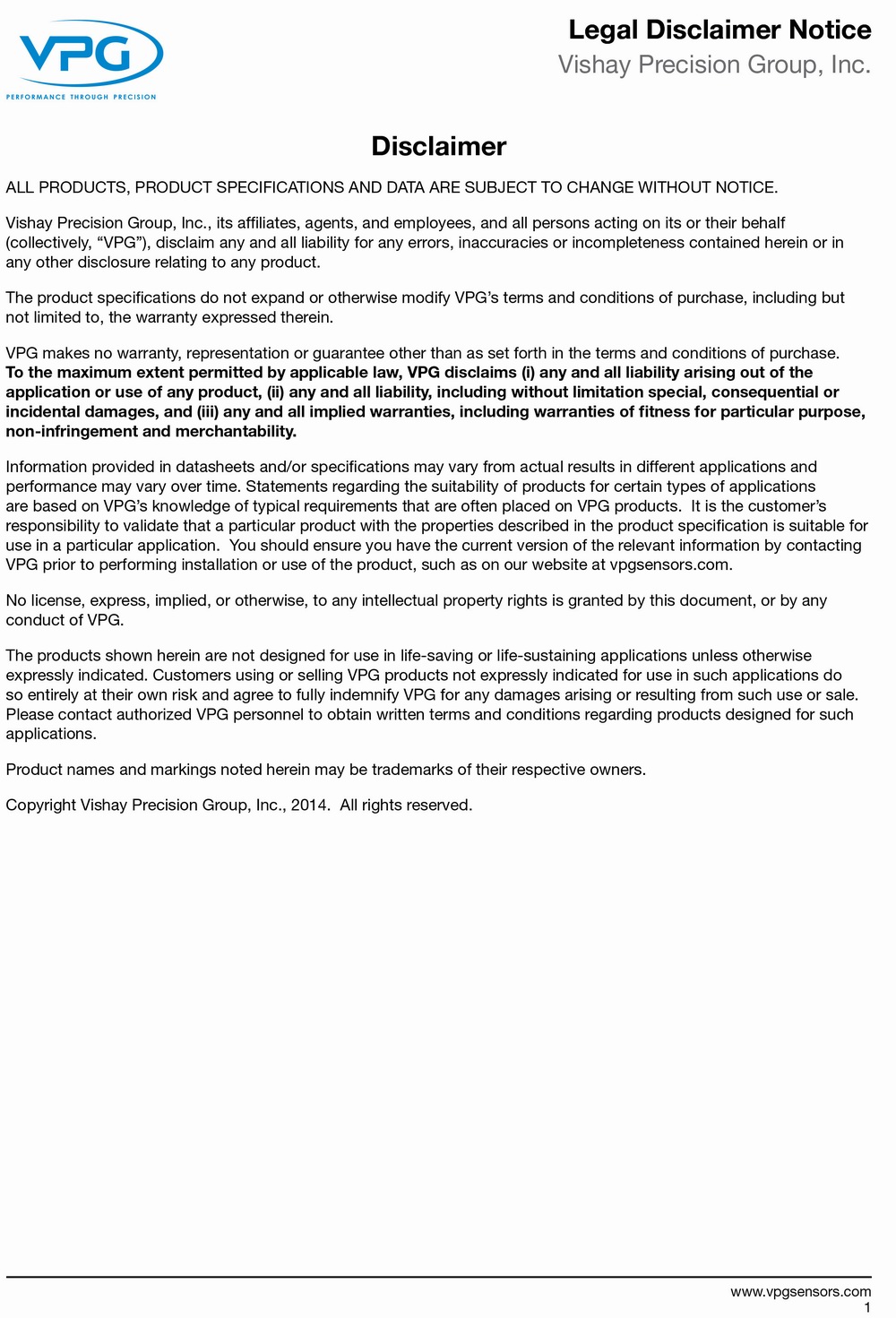 VPG
PERFORMANCE THROUGH PRECISION

Legal Disclaimer Notice
Vishay Precision Group, Inc.

Disclaimer

ALL PRODUCTS, PRODUCT SPECIFICATIONS AND DATA ARE SUBJECT TO CHANGE WITHOUT NOTICE.

Vishay Precision Group, Inc., its affiliates, agents, and employees, and all persons acting on its or their behalf (collectively, “VPG”), disclaim any and all liability for any errors, inaccuracies or incompleteness contained herein or in any other disclosure relating to any product.

The product specifications do not expand or otherwise modify VPG’s terms and conditions of purchase, including but not limited to, the warranty expressed therein.

VPG makes no warranty, representation or guarantee other than as set forth in the terms and conditions of purchase. To the maximum extent permitted by applicable law, VPG disclaims (i) any and all liability arising out of the application or use of any product, (ii) any and all liability, including without limitation special, consequential or incidental damages, and (iii) any and all implied warranties, including warranties of fitness for particular purpose, non-infringement and merchantability.

Information provided in datasheets and/or specifications may vary from actual results in different applications and performance may vary over time. Statements regarding the suitability of products for certain types of applications are based on VPG’s knowledge of typical requirements that are often placed on VPG products. It is the customer’s responsibility to validate that a particular product with the properties described in the product specification is suitable for use in a particular application. You should ensure you have the current version of the relevant information by contacting VPG prior to performing installation or use of the product, such as on our website at vpgsensors.com.

No license, express, implied, or otherwise, to any intellectual property rights is granted by this document, or by any conduct of VPG.

The products shown herein are not designed for use in life-saving or life-sustaining applications unless otherwise expressly indicated. Customers using or selling VPG products not expressly indicated for use in such applications do so entirely at their own risk and agree to fully indemnify VPG for any damages arising or resulting from such use or sale. Please contact authorized VPG personnel to obtain written terms and conditions regarding products designed for such applications.

Product names and markings noted herein may be trademarks of their respective owners.

Copyright Vishay Precision Group, Inc., 2014. All rights reserved.

www.vpgsensors.com
1